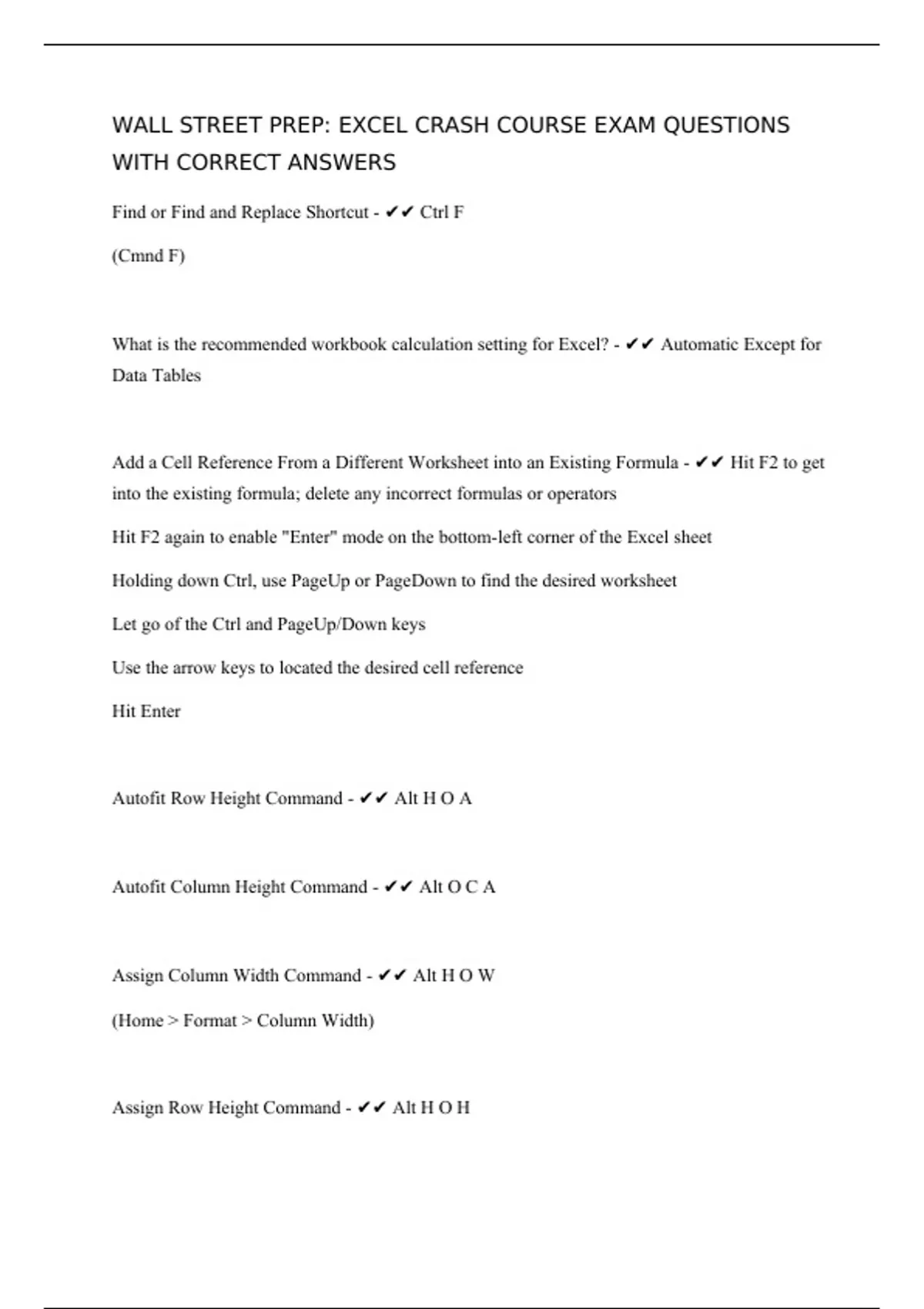 WALL STREET PREP: EXCEL CRASH COURSE EXAM QUESTIONS WITH CORRECT ANSWERS

Find or Find and Replace Shortcut - ✔✔ Ctrl F

(Cmnd F)

What is the recommended workbook calculation setting for Excel? - ✔✔ Automatic Except for Data Tables

Add a Cell Reference From a Different Worksheet into an Existing Formula - ✔✔ Hit F2 to get into the existing formula; delete any incorrect formulas or operators

Hit F2 again to enable "Enter" mode on the bottom-left corner of the Excel sheet

Holding down Ctrl, use PageUp or PageDown to find the desired worksheet

Let go of the Ctrl and PageUp/Down keys

Use the arrow keys to located the desired cell reference

Hit Enter

Autofit Row Height Command - ✔✔ Alt H O A

Autofit Column Height Command - ✔✔ Alt O C A

Assign Column Width Command - ✔✔ Alt H O W

(Home > Format > Column Width)

Assign Row Height Command - ✔✔ Alt H O H